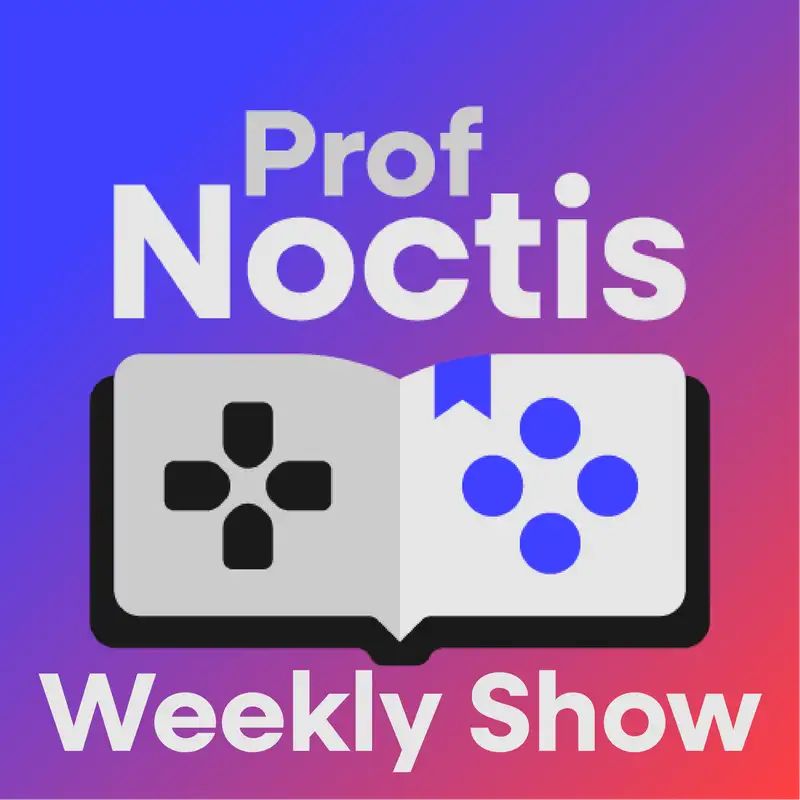 Prof
Noctis

Weekly Show